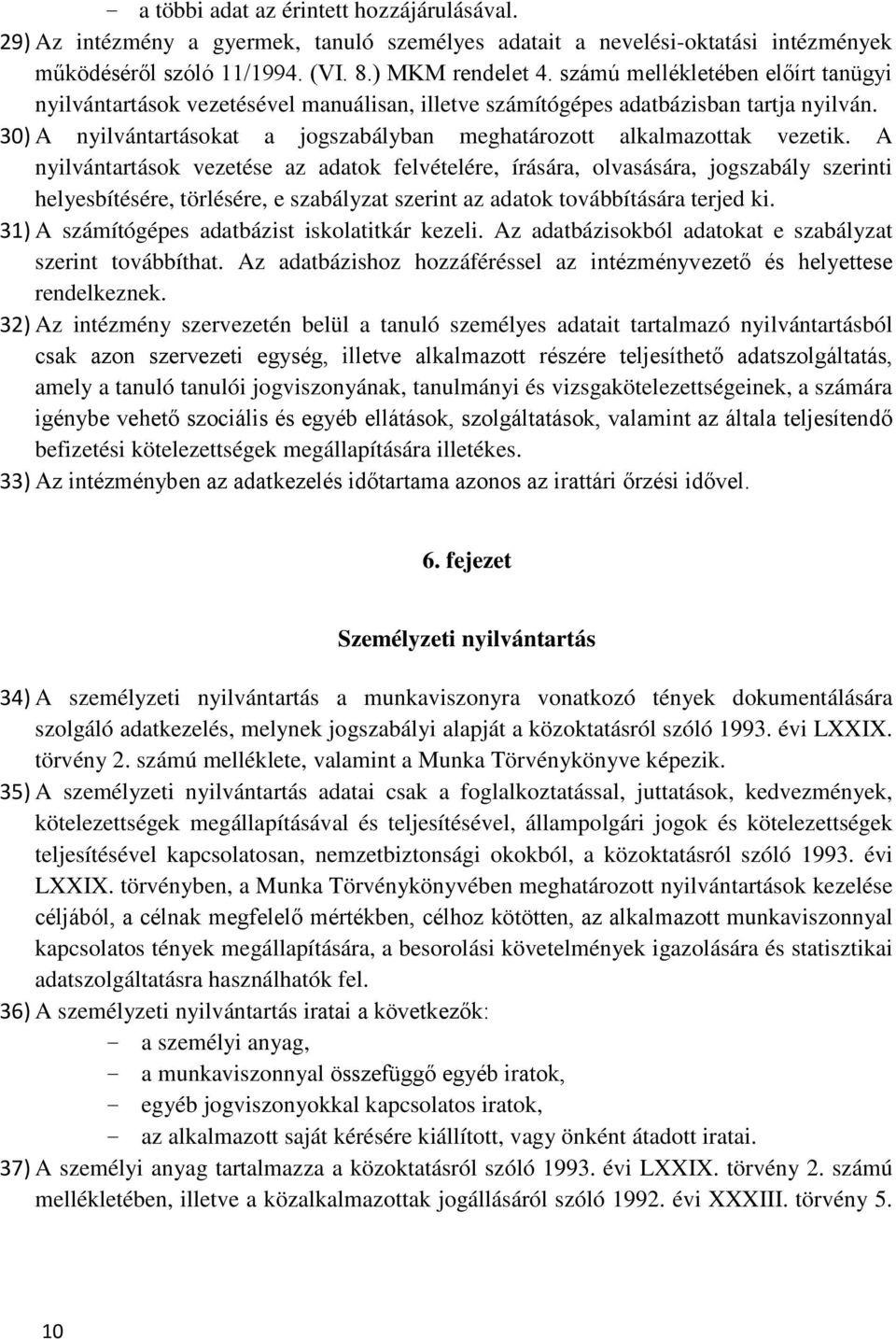 - a többi adat az érintett hozzájárulásával.
29) Az intézmény a gyermek, tanuló személyes adatait a nevelési-oktatási intézmények működéséről szóló 11/1994. (VI. 8.) MKM rendelet 4. számú mellékletében előírt tanügyi nyilvántartások vezetésével manuálisan, illetve számítógépes adatbázisban tartja nyilván.
30) A nyilvántartásokat a jogszabályban meghatározott alkalmazottak vezetik. A nyilvántartások vezetése az adatok felvételére, írására, olvasására, jogszabály szerinti helyesbítésére, törlésére, e szabályzat szerint az adatok továbbítására terjed ki.
31) A számítógépes adatbázist iskolatitkár kezeli. Az adatbázisokból adatokat e szabályzat szerint továbbíthat. Az adatbázishoz hozzáféréssel az intézményvezető és helyettese rendelkeznek.
32) Az intézmény szervezetén belül a tanuló személyes adatait tartalmazó nyilvántartásból csak azon szervezeti egység, illetve alkalmazott részére teljesíthető adatszolgáltatás, amely a tanuló tanulói jogviszonyának, tanulmányi és vizsgakötelezettségeinek, a számára igénybe vehető szociális és egyéb ellátások, szolgáltatások, valamint az általa teljesítendő befizetési kötelezettségek megállapítására illetékes.
33) Az intézményben az adatkezelés időtartama azonos az irattári őrzési idővel.

6. fejezet

Személyzeti nyilvántartás

34) A személyzeti nyilvántartás a munkaviszonyra vonatkozó tények dokumentálására szolgáló adatkezelés, melynek jogszabályi alapját a közoktatásról szóló 1993. évi LXXIX. törvény 2. számú melléklete, valamint a Munka Törvénykönyve képezik.
35) A személyzeti nyilvántartás adatai csak a foglalkoztatással, juttatások, kedvezmények, kötelezettségek megállapításával és teljesítésével, állampolgári jogok és kötelezettségek teljesítésével kapcsolatosan, nemzetbiztonsági okokból, a közoktatásról szóló 1993. évi LXXIX. törvényben, a Munka Törvénykönyvében meghatározott nyilvántartások kezelése céljából, a célnak megfelelő mértékben, célhoz kötötten, az alkalmazott munkaviszonnyal kapcsolatos tények megállapítására, a besorolási követelmények igazolására és statisztikai adatszolgáltatásra használhatók fel.
36) A személyzeti nyilvántartás iratai a következők:
- a személyi anyag,
- a munkaviszonnyal összefüggő egyéb iratok,
- egyéb jogviszonyokkal kapcsolatos iratok,
- az alkalmazott saját kérésére kiállított, vagy önként átadott iratai.
37) A személyi anyag tartalmazza a közoktatásról szóló 1993. évi LXXIX. törvény 2. számú mellékletében, illetve a közalkalmazottak jogállásáról szóló 1992. évi XXXIII. törvény 5.

10